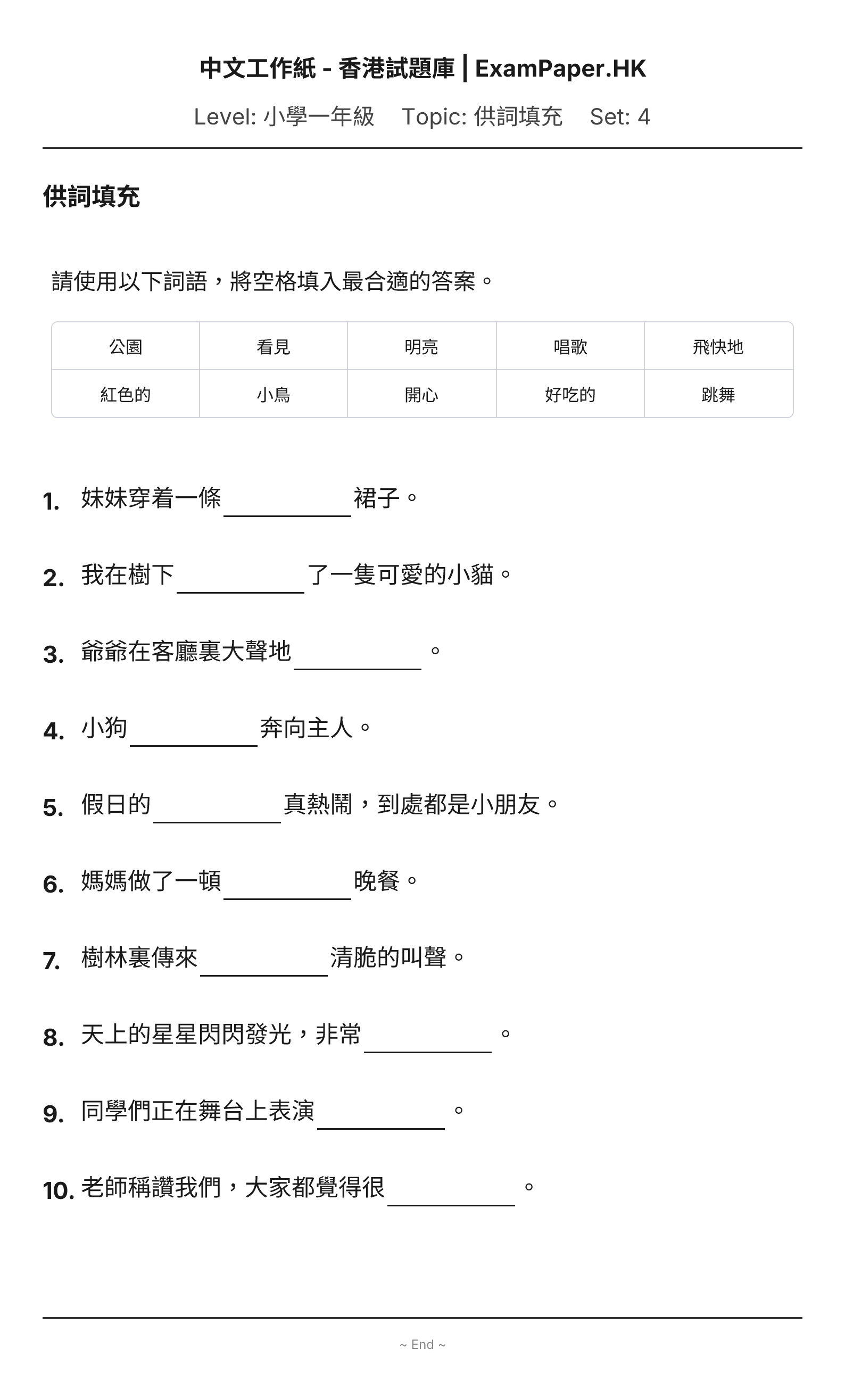 中文工作紙 - 香港試題庫 | ExamPaper.HK

Level: 小學一年級　Topic: 供詞填充　Set: 4

供詞填充

請使用以下詞語，將空格填入最合適的答案。

| 公園 | 看見 | 明亮 | 唱歌 | 飛快地 |
|---|---|---|---|---|
| 紅色的 | 小鳥 | 開心 | 好吃的 | 跳舞 |

1. 妹妹穿着一條____裙子。

2. 我在樹下____了一隻可愛的小貓。

3. 爺爺在客廳裏大聲地____。

4. 小狗____奔向主人。

5. 假日的____真熱鬧，到處都是小朋友。

6. 媽媽做了一頓____晚餐。

7. 樹林裏傳來____清脆的叫聲。

8. 天上的星星閃閃發光，非常____。

9. 同學們正在舞台上表演____。

10. 老師稱讚我們，大家都覺得很____。

~ End ~